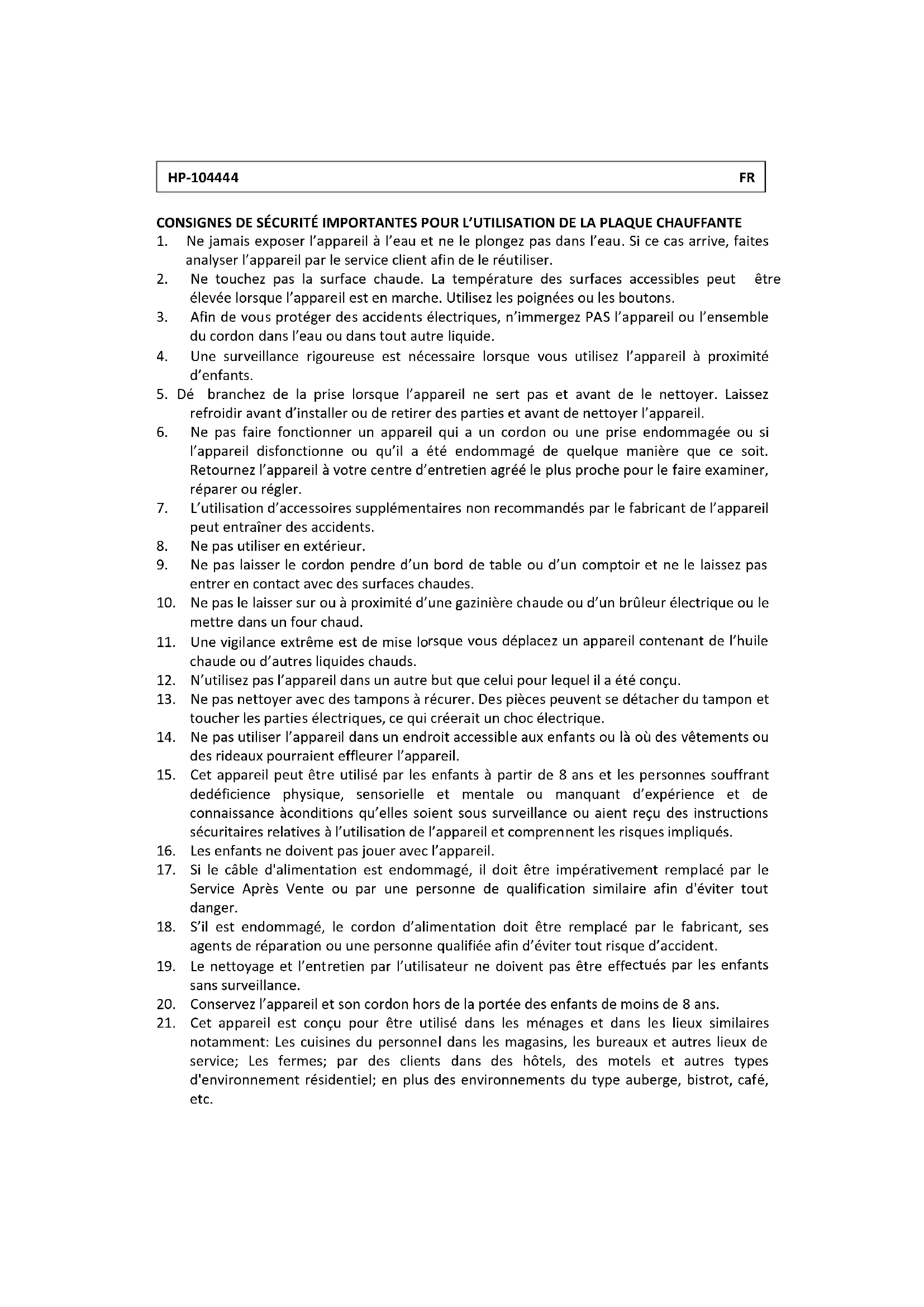 HP-104444 FR

CONSIGNES DE SÉCURITÉ IMPORTANTES POUR L'UTILISATION DE LA PLAQUE CHAUFFANTE
1. Ne jamais exposer l'appareil à l'eau et ne le plongez pas dans l'eau. Si ce cas arrive, faites analyser l'appareil par le service client afin de le réutiliser.
2. Ne touchez pas la surface chaude. La température des surfaces accessibles peut être élevée lorsque l'appareil est en marche. Utilisez les poignées ou les boutons.
3. Afin de vous protéger des accidents électriques, n'immergez PAS l'appareil ou l'ensemble du cordon dans l'eau ou dans tout autre liquide.
4. Une surveillance rigoureuse est nécessaire lorsque vous utilisez l'appareil à proximité d'enfants.
5. Dé branchez de la prise lorsque l'appareil ne sert pas et avant de le nettoyer. Laissez refroidir avant d'installer ou de retirer des parties et avant de nettoyer l'appareil.
6. Ne pas faire fonctionner un appareil qui a un cordon ou une prise endommagée ou si l'appareil disfonctionne ou qu'il a été endommagé de quelque manière que ce soit. Retournez l'appareil à votre centre d'entretien agréé le plus proche pour le faire examiner, réparer ou régler.
7. L'utilisation d'accessoires supplémentaires non recommandés par le fabricant de l'appareil peut entraîner des accidents.
8. Ne pas utiliser en extérieur.
9. Ne pas laisser le cordon pendre d'un bord de table ou d'un comptoir et ne le laissez pas entrer en contact avec des surfaces chaudes.
10. Ne pas le laisser sur ou à proximité d'une gazinière chaude ou d'un brûleur électrique ou le mettre dans un four chaud.
11. Une vigilance extrême est de mise lorsque vous déplacez un appareil contenant de l'huile chaude ou d'autres liquides chauds.
12. N'utilisez pas l'appareil dans un autre but que celui pour lequel il a été conçu.
13. Ne pas nettoyer avec des tampons à récurer. Des pièces peuvent se détacher du tampon et toucher les parties électriques, ce qui créerait un choc électrique.
14. Ne pas utiliser l'appareil dans un endroit accessible aux enfants ou là où des vêtements ou des rideaux pourraient effleurer l'appareil.
15. Cet appareil peut être utilisé par les enfants à partir de 8 ans et les personnes souffrant dedéficience physique, sensorielle et mentale ou manquant d'expérience et de connaissance àconditions qu'elles soient sous surveillance ou aient reçu des instructions sécuritaires relatives à l'utilisation de l'appareil et comprennent les risques impliqués.
16. Les enfants ne doivent pas jouer avec l'appareil.
17. Si le câble d'alimentation est endommagé, il doit être impérativement remplacé par le Service Après Vente ou par une personne de qualification similaire afin d'éviter tout danger.
18. S'il est endommagé, le cordon d'alimentation doit être remplacé par le fabricant, ses agents de réparation ou une personne qualifiée afin d'éviter tout risque d'accident.
19. Le nettoyage et l'entretien par l'utilisateur ne doivent pas être effectués par les enfants sans surveillance.
20. Conservez l'appareil et son cordon hors de la portée des enfants de moins de 8 ans.
21. Cet appareil est conçu pour être utilisé dans les ménages et dans les lieux similaires notamment: Les cuisines du personnel dans les magasins, les bureaux et autres lieux de service; Les fermes; par des clients dans des hôtels, des motels et autres types d'environnement résidentiel; en plus des environnements du type auberge, bistrot, café, etc.